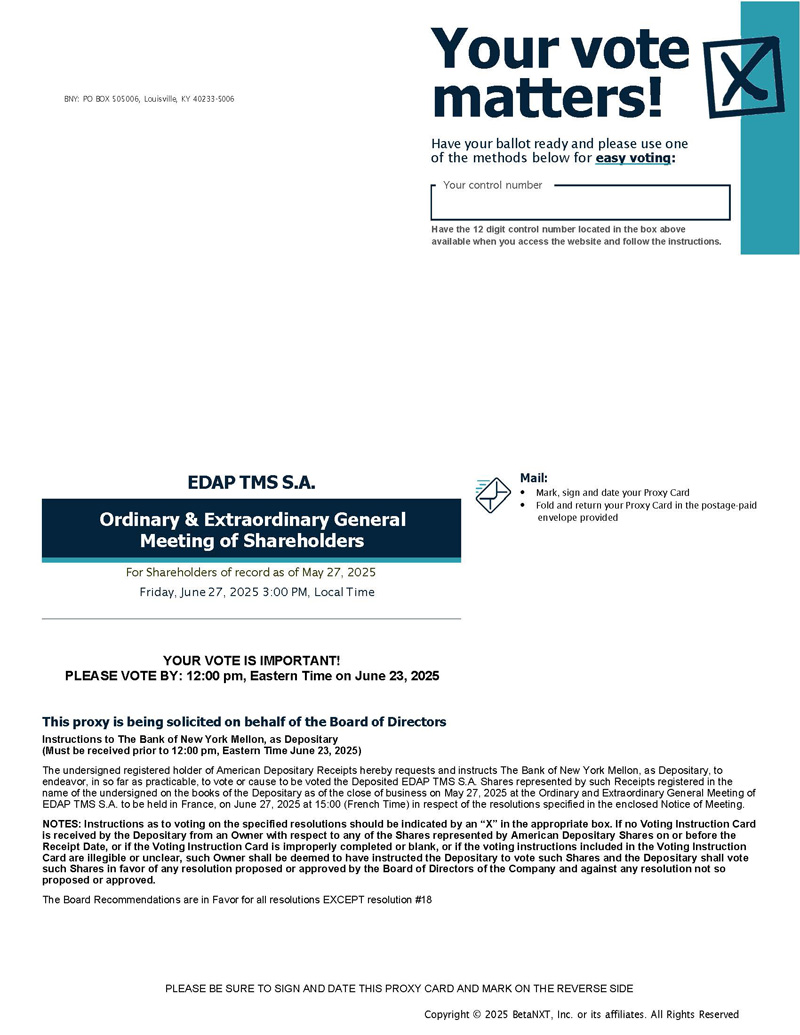 BNY: PO BOX 505006, Louisville, KY 40233-5006

Your vote matters!

Have your ballot ready and please use one of the methods below for easy voting:

Your control number

Have the 12 digit control number located in the box above available when you access the website and follow the instructions.

EDAP TMS S.A.

Ordinary & Extraordinary General Meeting of Shareholders

For Shareholders of record as of May 27, 2025

Friday, June 27, 2025 3:00 PM, Local Time

Mail:
• Mark, sign and date your Proxy Card
• Fold and return your Proxy Card in the postage-paid envelope provided

YOUR VOTE IS IMPORTANT!
PLEASE VOTE BY: 12:00 pm, Eastern Time on June 23, 2025

This proxy is being solicited on behalf of the Board of Directors

Instructions to The Bank of New York Mellon, as Depositary
(Must be received prior to 12:00 pm, Eastern Time June 23, 2025)

The undersigned registered holder of American Depositary Receipts hereby requests and instructs The Bank of New York Mellon, as Depositary, to endeavor, in so far as practicable, to vote or cause to be voted the Deposited EDAP TMS S.A. Shares represented by such Receipts registered in the name of the undersigned on the books of the Depositary as of the close of business on May 27, 2025 at the Ordinary and Extraordinary General Meeting of EDAP TMS S.A. to be held in France, on June 27, 2025 at 15:00 (French Time) in respect of the resolutions specified in the enclosed Notice of Meeting.

NOTES: Instructions as to voting on the specified resolutions should be indicated by an "X" in the appropriate box. If no Voting Instruction Card is received by the Depositary from an Owner with respect to any of the Shares represented by American Depositary Shares on or before the Receipt Date, or if the Voting Instruction Card is improperly completed or blank, or if the voting instructions included in the Voting Instruction Card are illegible or unclear, such Owner shall be deemed to have instructed the Depositary to vote such Shares and the Depositary shall vote such Shares in favor of any resolution proposed or approved by the Board of Directors of the Company and against any resolution not so proposed or approved.

The Board Recommendations are in Favor for all resolutions EXCEPT resolution #18

PLEASE BE SURE TO SIGN AND DATE THIS PROXY CARD AND MARK ON THE REVERSE SIDE

Copyright © 2025 BetaNXT, Inc. or its affiliates. All Rights Reserved